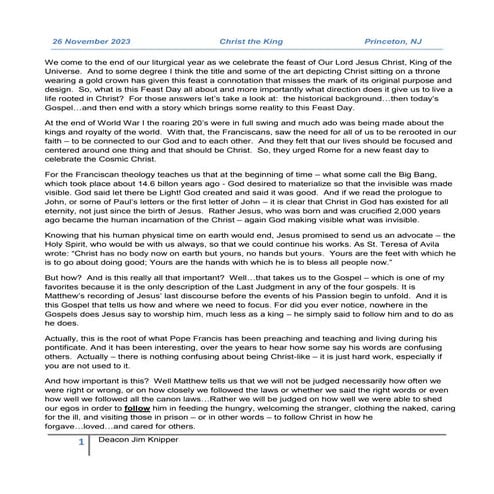 26 November 2023 Christ the King Princeton, NJ

We come to the end of our liturgical year as we celebrate the feast of Our Lord Jesus Christ, King of the Universe. And to some degree I think the title and some of the art depicting Christ sitting on a throne wearing a gold crown has given this feast a connotation that misses the mark of its original purpose and design. So, what is this Feast Day all about and more importantly what direction does it give us to live a life rooted in Christ? For those answers let's take a look at: the historical background…then today's Gospel…and then end with a story which brings some reality to this Feast Day.

At the end of World War I the roaring 20's were in full swing and much ado was being made about the kings and royalty of the world. With that, the Franciscans, saw the need for all of us to be rerooted in our faith – to be connected to our God and to each other. And they felt that our lives should be focused and centered around one thing and that should be Christ. So, they urged Rome for a new feast day to celebrate the Cosmic Christ.

For the Franciscan theology teaches us that at the beginning of time – what some call the Big Bang, which took place about 14.6 billon years ago - God desired to materialize so that the invisible was made visible. God said let there be Light! God created and said it was good. And if we read the prologue to John, or some of Paul's letters or the first letter of John – it is clear that Christ in God has existed for all eternity, not just since the birth of Jesus. Rather Jesus, who was born and was crucified 2,000 years ago became the human incarnation of the Christ – again God making visible what was invisible.

Knowing that his human physical time on earth would end, Jesus promised to send us an advocate – the Holy Spirit, who would be with us always, so that we could continue his works. As St. Teresa of Avila wrote: "Christ has no body now on earth but yours, no hands but yours. Yours are the feet with which he is to go about doing good; Yours are the hands with which he is to bless all people now."

But how? And is this really all that important? Well…that takes us to the Gospel – which is one of my favorites because it is the only description of the Last Judgment in any of the four gospels. It is Matthew's recording of Jesus' last discourse before the events of his Passion begin to unfold. And it is this Gospel that tells us how and where we need to focus. For did you ever notice, nowhere in the Gospels does Jesus say to worship him, much less as a king – he simply said to follow him and to do as he does.

Actually, this is the root of what Pope Francis has been preaching and teaching and living during his pontificate. And it has been interesting, over the years to hear how some say his words are confusing others. Actually – there is nothing confusing about being Christ-like – it is just hard work, especially if you are not used to it.

And how important is this? Well Matthew tells us that we will not be judged necessarily how often we were right or wrong, or on how closely we followed the laws or whether we said the right words or even how well we followed all the canon laws…Rather we will be judged on how well we were able to shed our egos in order to follow him in feeding the hungry, welcoming the stranger, clothing the naked, caring for the ill, and visiting those in prison – or in other words – to follow Christ in how he forgave…loved…and cared for others.

1 Deacon Jim Knipper